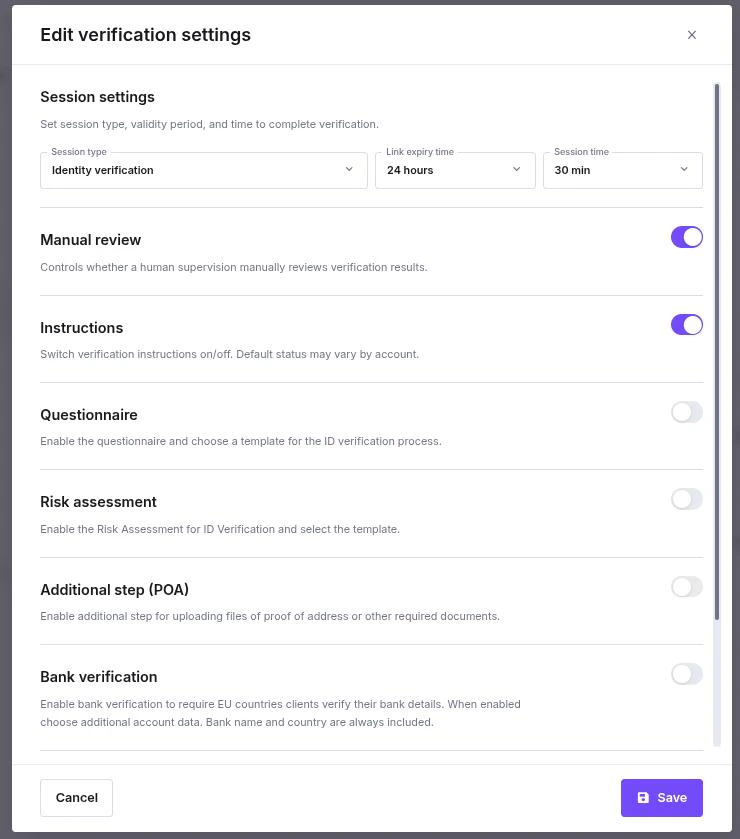 Edit verification settings

×

Session settings

Set session type, validity period, and time to complete verification.

Session type
Identity verification

Link expiry time
24 hours

Session time
30 min

Manual review

Controls whether a human supervision manually reviews verification results.

Instructions

Switch verification instructions on/off. Default status may vary by account.

Questionnaire

Enable the questionnaire and choose a template for the ID verification process.

Risk assessment

Enable the Risk Assessment for ID Verification and select the template.

Additional step (POA)

Enable additional step for uploading files of proof of address or other required documents.

Bank verification

Enable bank verification to require EU countries clients verify their bank details. When enabled choose additional account data. Bank name and country are always included.

Cancel

Save